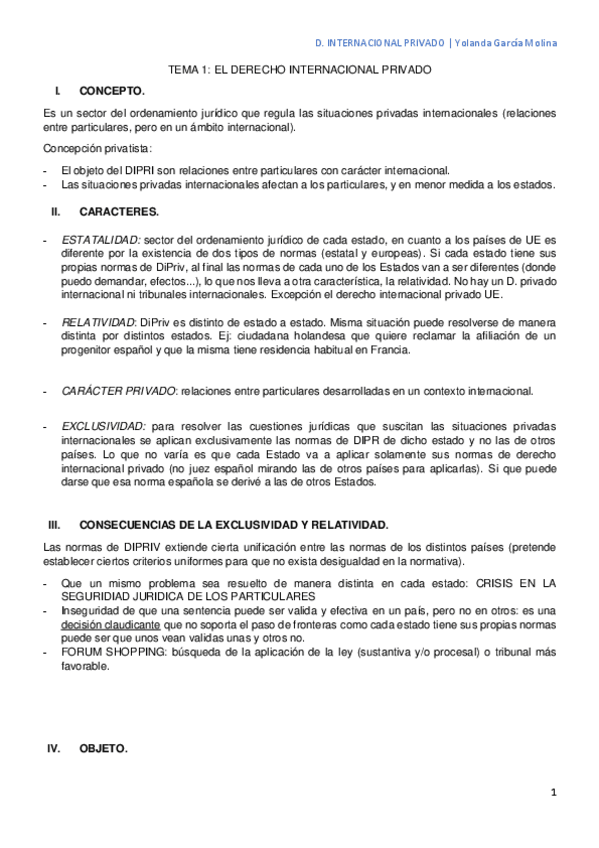 D. INTERNACIONAL PRIVADO | Yolanda García Molina

TEMA 1: EL DERECHO INTERNACIONAL PRIVADO

I. CONCEPTO.

Es un sector del ordenamiento jurídico que regula las situaciones privadas internacionales (relaciones entre particulares, pero en un ámbito internacional).

Concepción privatista:

- El objeto del DIPRI son relaciones entre particulares con carácter internacional.
- Las situaciones privadas internacionales afectan a los particulares, y en menor medida a los estados.

II. CARACTERES.

- ESTATALIDAD: sector del ordenamiento jurídico de cada estado, en cuanto a los países de UE es diferente por la existencia de dos tipos de normas (estatal y europeas). Si cada estado tiene sus propias normas de DiPriv, al final las normas de cada uno de los Estados van a ser diferentes (donde puedo demandar, efectos...), lo que nos lleva a otra característica, la relatividad. No hay un D. privado internacional ni tribunales internacionales. Excepción el derecho internacional privado UE.

- RELATIVIDAD: DiPriv es distinto de estado a estado. Misma situación puede resolverse de manera distinta por distintos estados. Ej: ciudadana holandesa que quiere reclamar la afiliación de un progenitor español y que la misma tiene residencia habitual en Francia.

- CARÁCTER PRIVADO: relaciones entre particulares desarrolladas en un contexto internacional.

- EXCLUSIVIDAD: para resolver las cuestiones jurídicas que suscitan las situaciones privadas internacionales se aplican exclusivamente las normas de DIPR de dicho estado y no las de otros países. Lo que no varía es que cada Estado va a aplicar solamente sus normas de derecho internacional privado (no juez español mirando las de otros países para aplicarlas). Si que puede darse que esa norma española se derivé a las de otros Estados.

III. CONSECUENCIAS DE LA EXCLUSIVIDAD Y RELATIVIDAD.

Las normas de DIPRIV extiende cierta unificación entre las normas de los distintos países (pretende establecer ciertos criterios uniformes para que no exista desigualdad en la normativa).

- Que un mismo problema sea resuelto de manera distinta en cada estado: CRISIS EN LA SEGURIDIAD JURIDICA DE LOS PARTICULARES
- Inseguridad de que una sentencia puede ser valida y efectiva en un país, pero no en otros: es una decisión claudicante que no soporta el paso de fronteras como cada estado tiene sus propias normas puede ser que unos vean validas unas y otros no.
- FORUM SHOPPING: búsqueda de la aplicación de la ley (sustantiva y/o procesal) o tribunal más favorable.

IV. OBJETO.

1